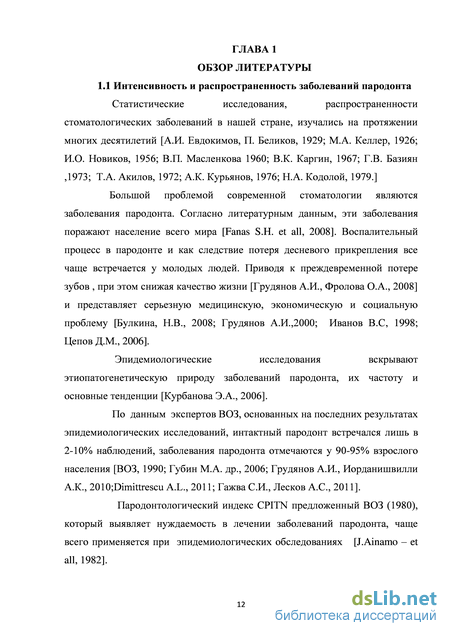 ГЛАВА 1
ОБЗОР ЛИТЕРАТУРЫ
1.1 Интенсивность и распространенность заболеваний пародонта

Статистические исследования, распространенности стоматологических заболеваний в нашей стране, изучались на протяжении многих десятилетий [А.И. Евдокимов, П. Беликов, 1929; М.А. Келлер, 1926; И.О. Новиков, 1956; В.П. Масленкова 1960; В.К. Каргин, 1967; Г.В. Базиян ,1973; Т.А. Акилов, 1972; А.К. Курьянов, 1976; Н.А. Кодолой, 1979.]

Большой проблемой современной стоматологии являются заболевания пародонта. Согласно литературным данным, эти заболевания поражают население всего мира [Fanas S.H. et all, 2008]. Воспалительный процесс в пародонте и как следствие потеря десневого прикрепления все чаще встречается у молодых людей. Приводя к преждевременной потере зубов , при этом снижая качество жизни [Грудянов А.И., Фролова О.А., 2008] и представляет серьезную медицинскую, экономическую и социальную проблему [Булкина, Н.В., 2008; Грудянов А.И.,2000; Иванов В.С, 1998; Цепов Д.М., 2006].

Эпидемиологические исследования вскрывают этиопатогенетическую природу заболеваний пародонта, их частоту и основные тенденции [Курбанова Э.А., 2006].

По данным экспертов ВОЗ, основанных на последних результатах эпидемиологических исследований, интактный пародонт встречался лишь в 2-10% наблюдений, заболевания пародонта отмечаются у 90-95% взрослого населения [ВОЗ, 1990; Губин М.А. др., 2006; Грудянов А.И., Иорданишвилли А.К., 2010;Dimittrescu A.L., 2011; Гажва С.И., Лесков А.С., 2011].

Пародонтологический индекс CPITN предложенный ВОЗ (1980), который выявляет нуждаемость в лечении заболеваний пародонта, чаще всего применяется при эпидемиологических обследованиях [J.Ainamo – et all, 1982].

12

dsLib.net
библиотека диссертаций